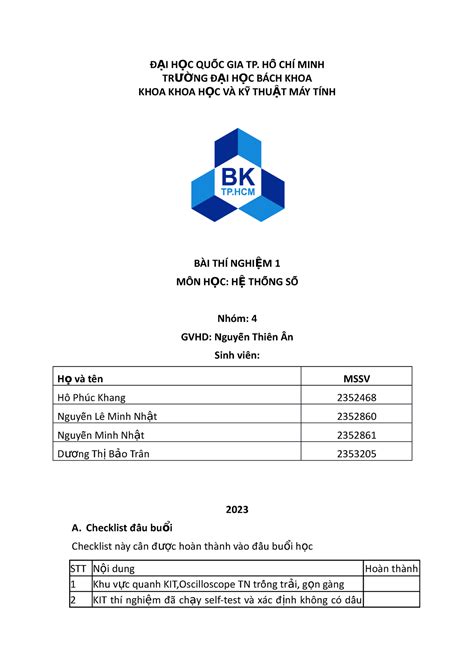 ĐẠI HỌC QUỐC GIA TP. HỒ CHÍ MINH
TRƯỜNG ĐẠI HỌC BÁCH KHOA
KHOA KHOA HỌC VÀ KỸ THUẬT MÁY TÍNH

BK
TP.HCM

BÀI THÍ NGHIỆM 1
MÔN HỌC: HỆ THỐNG SỐ

Nhóm: 4
GVHD: Nguyễn Thiên Ân
Sinh viên:

| Họ và tên | MSSV |
|---|---|
| Hồ Phúc Khang | 2352468 |
| Nguyễn Lê Minh Nhật | 2352860 |
| Nguyễn Minh Nhật | 2352861 |
| Dương Thị Bảo Trân | 2353205 |

2023

A. Checklist đầu buổi

Checklist này cần được hoàn thành vào đầu buổi học

| STT | Nội dung | Hoàn thành |
|---|---|---|
| 1 | Khu vực quanh KIT,Oscilloscope TN trống trải, gọn gàng | |
| 2 | KIT thí nghiệm đã chạy self-test và xác định không có dấu | |